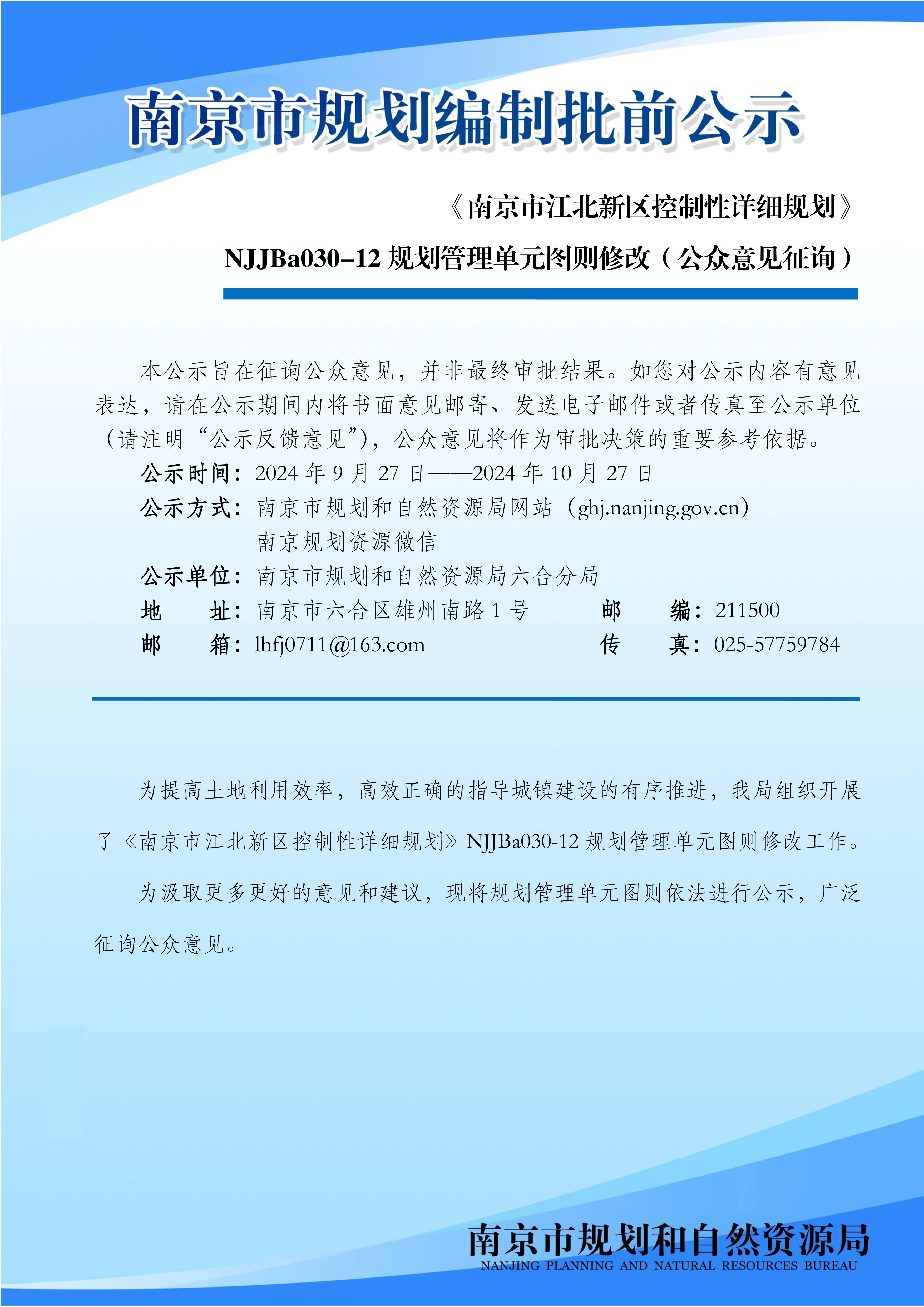 南京市规划编制批前公示

《南京市江北新区控制性详细规划》

NJJBa030–12 规划管理单元图则修改（公众意见征询）

本公示旨在征询公众意见，并非最终审批结果。如您对公示内容有意见表达，请在公示期间内将书面意见邮寄、发送电子邮件或者传真至公示单位（请注明“公示反馈意见”），公众意见将作为审批决策的重要参考依据。

公示时间：2024 年 9 月 27 日——2024 年 10 月 27 日

公示方式：南京市规划和自然资源局网站（ghj.nanjing.gov.cn）

南京规划资源微信

公示单位：南京市规划和自然资源局六合分局

地　　址：南京市六合区雄州南路 1 号　　邮　　编：211500

邮　　箱：lhfj0711@163.com　　传　　真：025-57759784

为提高土地利用效率，高效正确的指导城镇建设的有序推进，我局组织开展了《南京市江北新区控制性详细规划》NJJBa030-12 规划管理单元图则修改工作。

为汲取更多更好的意见和建议，现将规划管理单元图则依法进行公示，广泛征询公众意见。

南京市规划和自然资源局

NANJING PLANNING AND NATURAL RESOURCES BUREAU